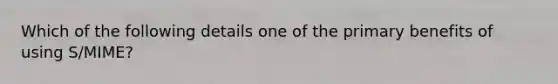 Which of the following details one of the primary benefits of using S/MIME?